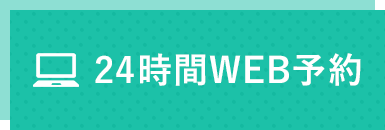 24時間WEB予約